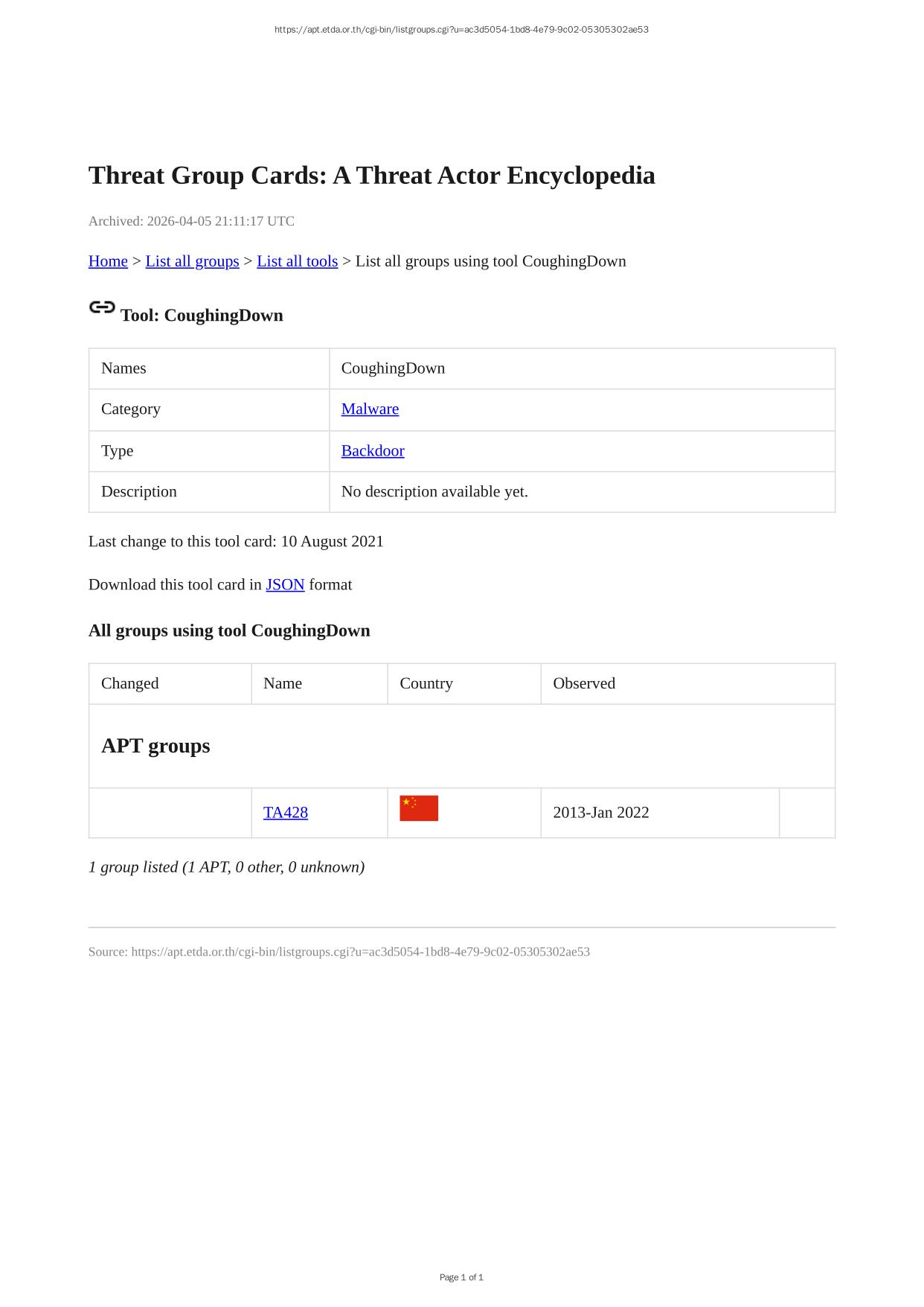 https://apt.etda.or.th/cgi-bin/listgroups.cgi?u=ac3d5054-1bd8-4e79-9c02-05305302ae53

Threat Group Cards: A Threat Actor Encyclopedia

Archived: 2026-04-05 21:11:17 UTC

Home > List all groups > List all tools > List all groups using tool CoughingDown

Tool: CoughingDown

| Names | CoughingDown |
|---|---|
| Category | Malware |
| Type | Backdoor |
| Description | No description available yet. |

Last change to this tool card: 10 August 2021

Download this tool card in JSON format

All groups using tool CoughingDown

| Changed | Name | Country | Observed | |
|---|---|---|---|---|
| APT groups | | | | |
| | TA428 | | 2013-Jan 2022 | |

1 group listed (1 APT, 0 other, 0 unknown)

Source: https://apt.etda.or.th/cgi-bin/listgroups.cgi?u=ac3d5054-1bd8-4e79-9c02-05305302ae53

Page 1 of 1